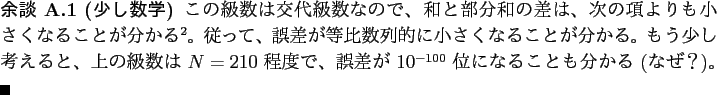 余談 A.1 (少し数学) この級数は交代級数なので、和と部分和の差は、次の項よりも小さくなることが分かる$^2$。従って、誤差が等比数列的に小さくなることが分かる。もう少し考えると、上の級数は $N = 210$ 程度で、誤差が $10^{-100}$ 位になることも分かる (なぜ?)。
■